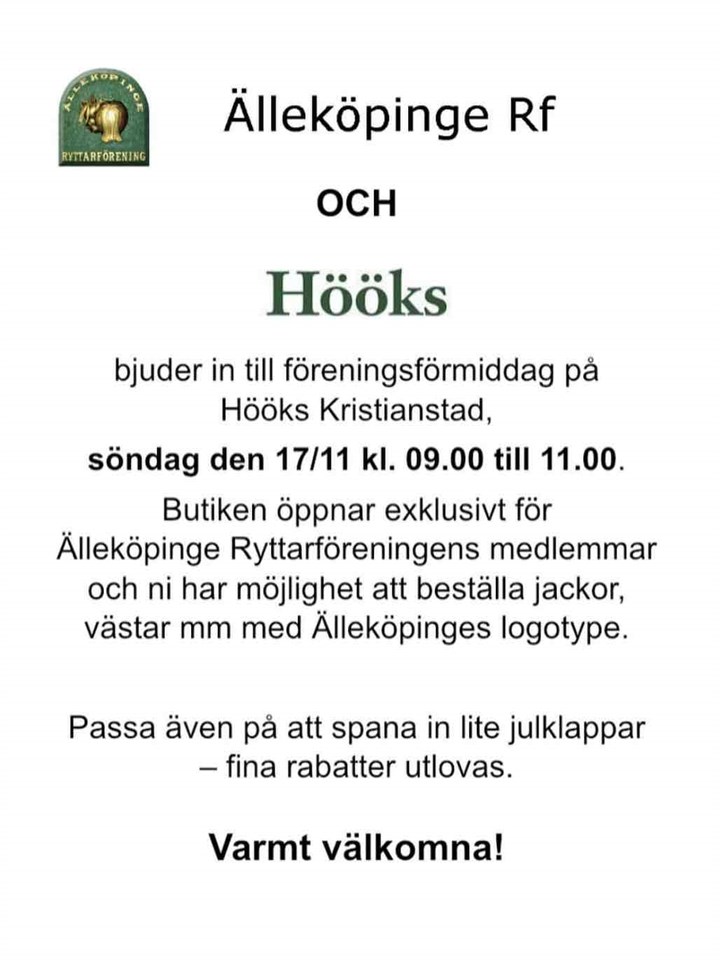 ÄLLEKÖPINGE
RYTTARFÖRENING

Älleköpinge Rf

OCH

Hööks

bjuder in till föreningsförmiddag på Hööks Kristianstad,

söndag den 17/11 kl. 09.00 till 11.00.

Butiken öppnar exklusivt för Älleköpinge Ryttarföreningens medlemmar och ni har möjlighet att beställa jackor, västar mm med Älleköpinges logotype.

Passa även på att spana in lite julklappar – fina rabatter utlovas.

Varmt välkomna!